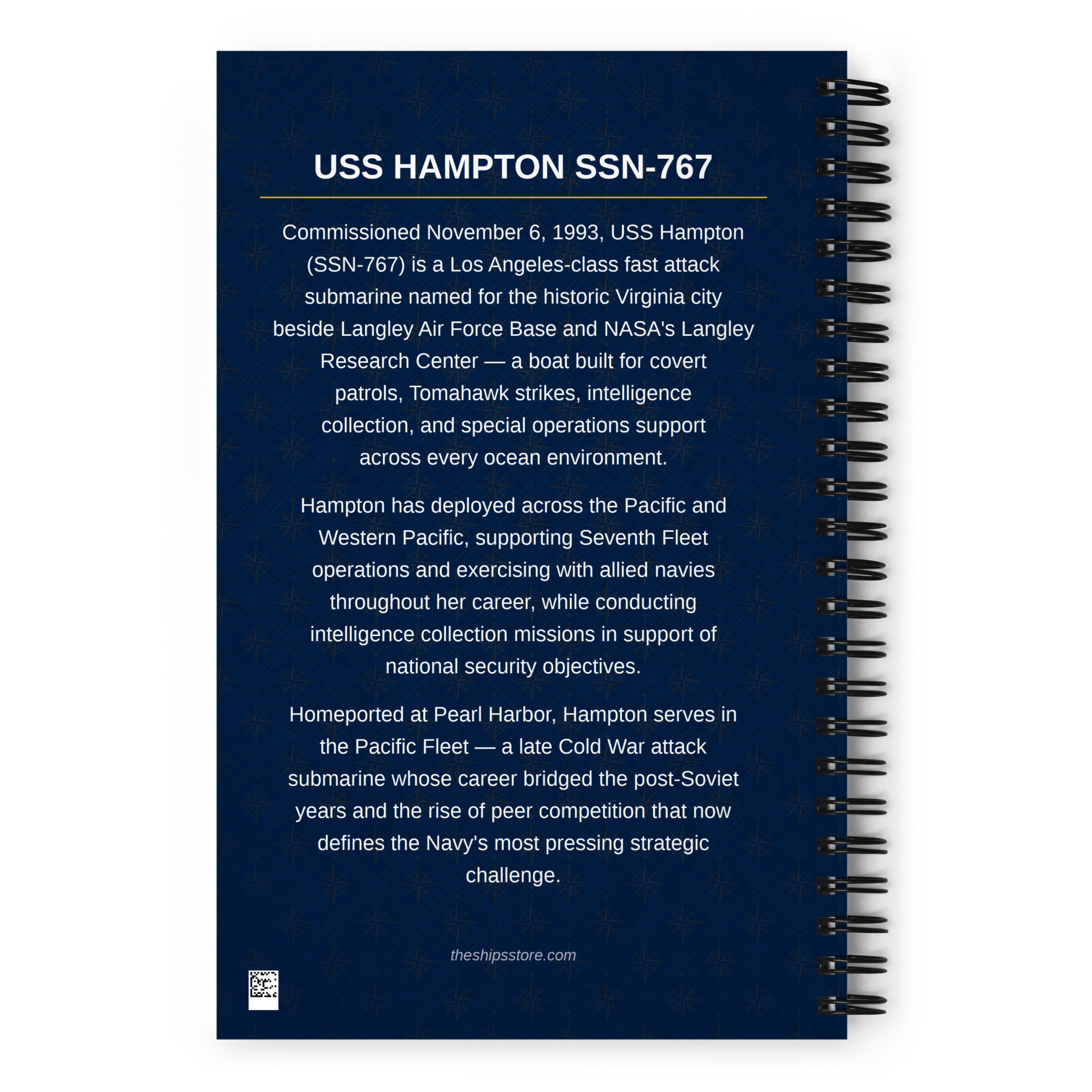 USS HAMPTON SSN-767

Commissioned November 6, 1993, USS Hampton (SSN-767) is a Los Angeles-class fast attack submarine named for the historic Virginia city beside Langley Air Force Base and NASA's Langley Research Center — a boat built for covert patrols, Tomahawk strikes, intelligence collection, and special operations support across every ocean environment.

Hampton has deployed across the Pacific and Western Pacific, supporting Seventh Fleet operations and exercising with allied navies throughout her career, while conducting intelligence collection missions in support of national security objectives.

Homeported at Pearl Harbor, Hampton serves in the Pacific Fleet — a late Cold War attack submarine whose career bridged the post-Soviet years and the rise of peer competition that now defines the Navy's most pressing strategic challenge.

theshipsstore.com